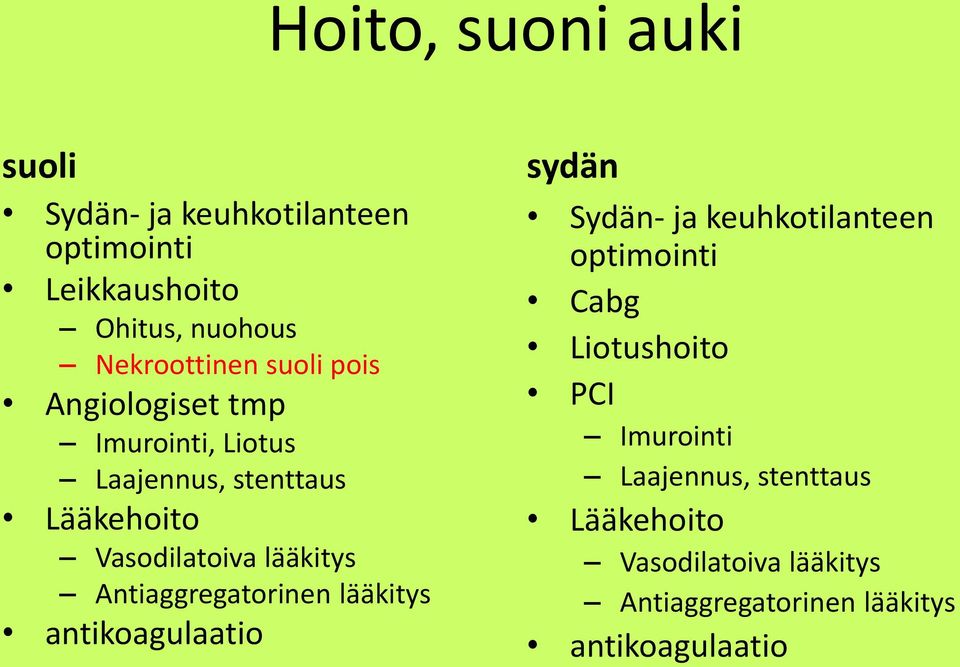 Hoito, suoni auki

suoli
• Sydän- ja keuhkotilanteen optimointi
• Leikkaushoito
– Ohitus, nuohous
– Nekroottinen suoli pois
• Angiologiset tmp
– Imurointi, Liotus
– Laajennus, stenttaus
• Lääkehoito
– Vasodilatoiva lääkitys
– Antiaggregatorinen lääkitys
• antikoagulaatio

sydän
• Sydän- ja keuhkotilanteen optimointi
• Cabg
• Liotushoito
• PCI
– Imurointi
– Laajennus, stenttaus
• Lääkehoito
– Vasodilatoiva lääkitys
– Antiaggregatorinen lääkitys
• antikoagulaatio